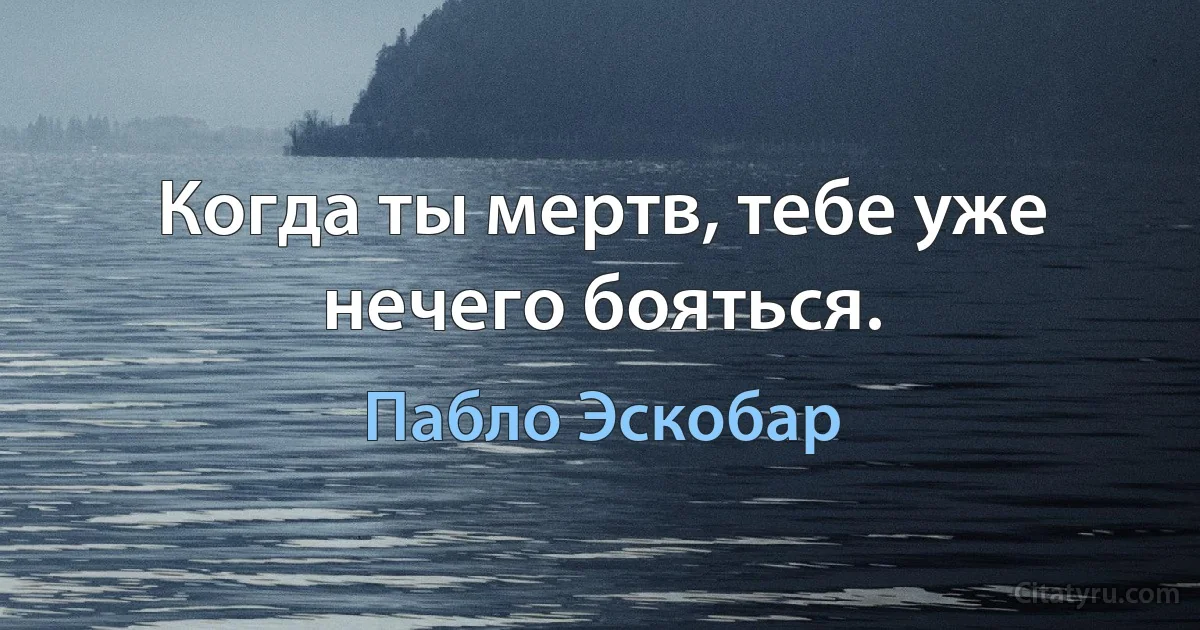 Когда ты мертв, тебе уже нечего бояться.

Пабло Эскобар

Citatyru.com